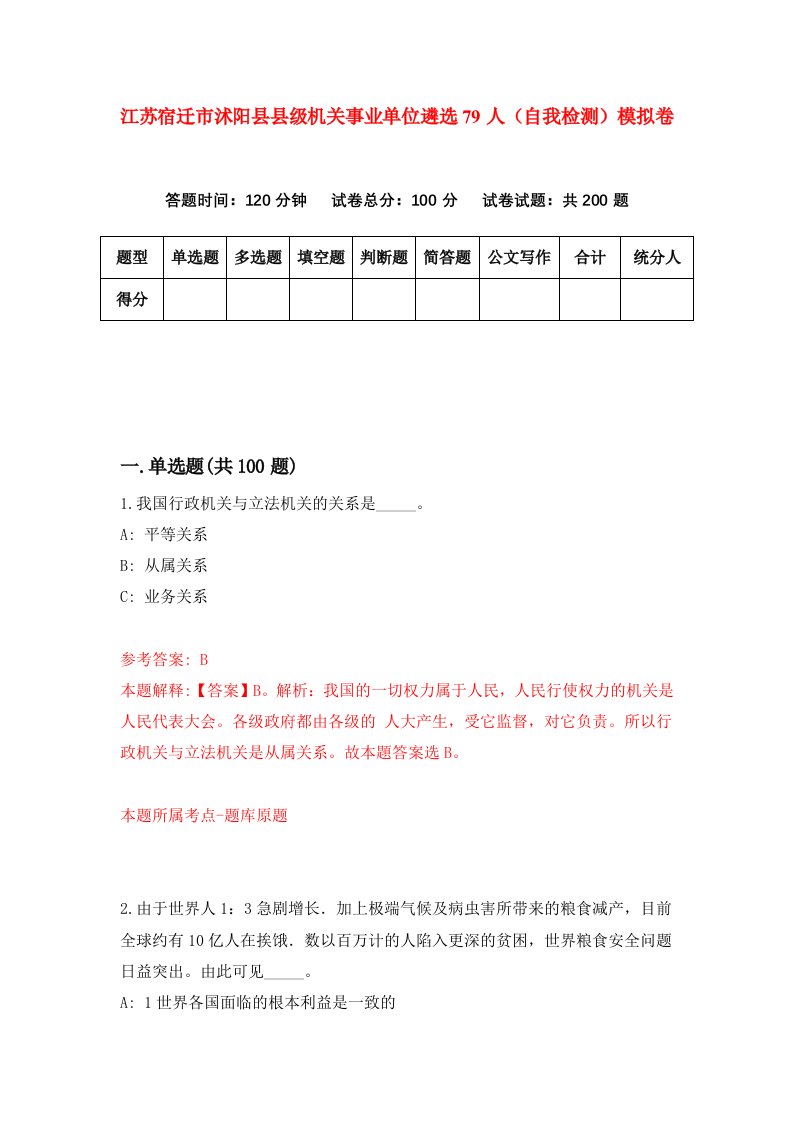 江苏宿迁市沭阳县县级机关事业单位遴选79人（自我检测）模拟卷

答题时间：120分钟　试卷总分：100分　试卷试题：共200题

| 题型 | 单选题 | 多选题 | 填空题 | 判断题 | 简答题 | 公文写作 | 合计 | 统分人 |
|---|---|---|---|---|---|---|---|---|
| 得分 | | | | | | | | |

一.单选题(共100题)

1.我国行政机关与立法机关的关系是_____。
A: 平等关系
B: 从属关系
C: 业务关系

参考答案: B
本题解释:【答案】B。解析：我国的一切权力属于人民，人民行使权力的机关是人民代表大会。各级政府都由各级的 人大产生，受它监督，对它负责。所以行政机关与立法机关是从属关系。故本题答案选B。

本题所属考点-题库原题

2.由于世界人1：3急剧增长．加上极端气候及病虫害所带来的粮食减产，目前全球约有10亿人在挨饿．数以百万计的人陷入更深的贫困，世界粮食安全问题日益突出。由此可见_____。
A: 1世界各国面临的根本利益是一致的